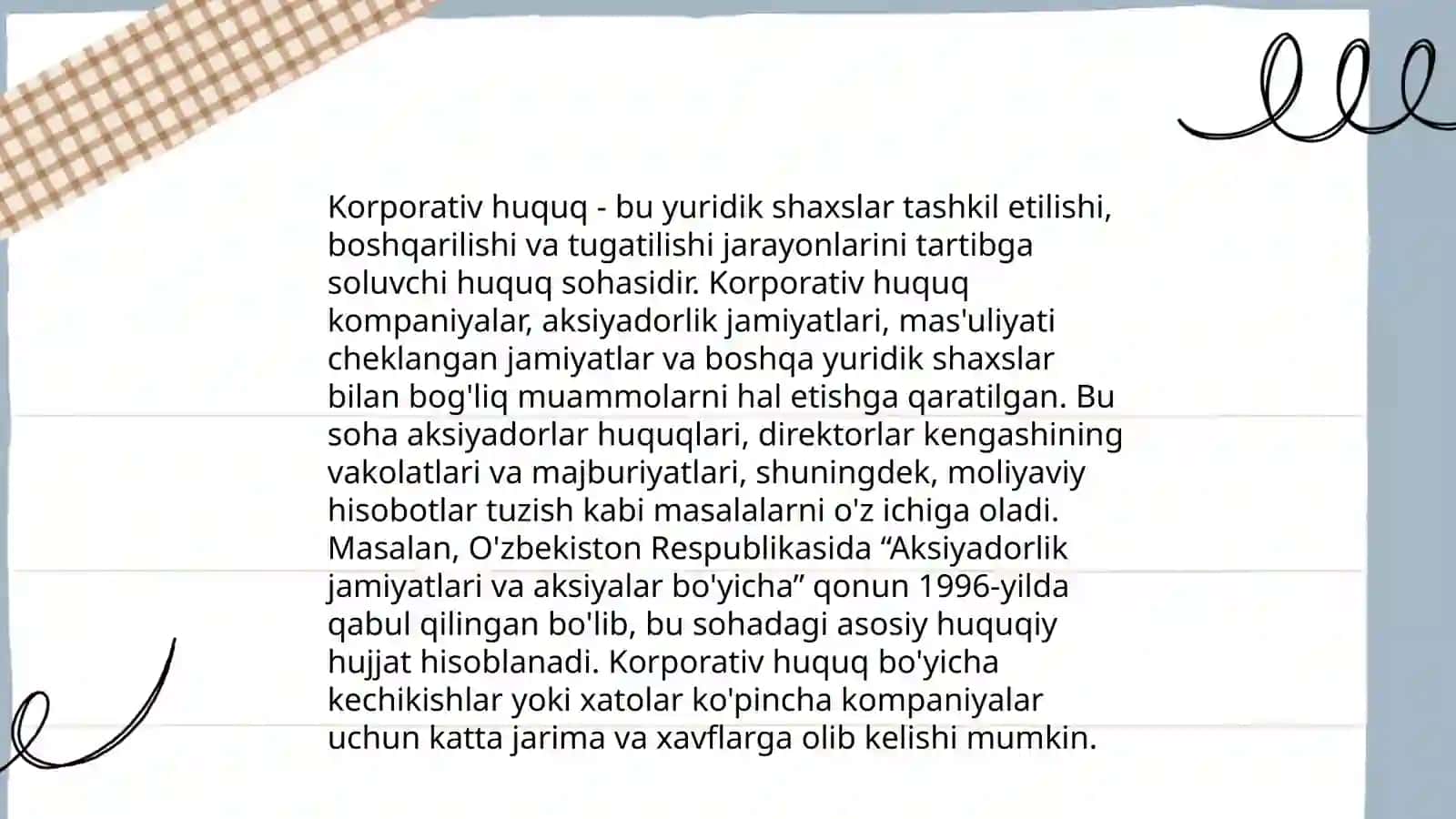 Korporativ huquq - bu yuridik shaxslar tashkil etilishi, boshqarilishi va tugatilishi jarayonlarini tartibga soluvchi huquq sohasidir. Korporativ huquq kompaniyalar, aksiyadorlik jamiyatlari, mas'uliyati cheklangan jamiyatlar va boshqa yuridik shaxslar bilan bog'liq muammolarni hal etishga qaratilgan. Bu soha aksiyadorlar huquqlari, direktorlar kengashining vakolatlari va majburiyatlari, shuningdek, moliyaviy hisobotlar tuzish kabi masalalarni o'z ichiga oladi. Masalan, O'zbekiston Respublikasida “Aksiyadorlik jamiyatlari va aksiyalar bo'yicha” qonun 1996-yilda qabul qilingan bo'lib, bu sohadagi asosiy huquqiy hujjat hisoblanadi. Korporativ huquq bo'yicha kechikishlar yoki xatolar ko'pincha kompaniyalar uchun katta jarima va xavflarga olib kelishi mumkin.